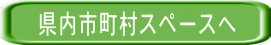 県内市町村スペースへ